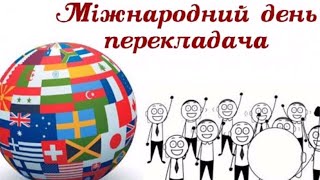 Міжнародний день перекладача